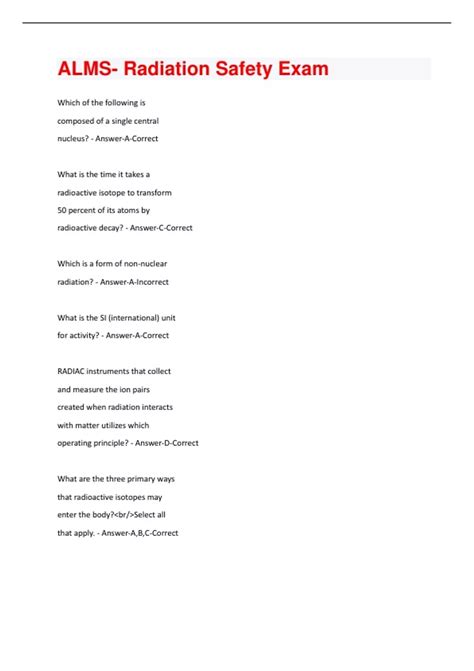 ALMS- Radiation Safety Exam

Which of the following is composed of a single central nucleus? - Answer-A-Correct

What is the time it takes a radioactive isotope to transform 50 percent of its atoms by radioactive decay? - Answer-C-Correct

Which is a form of non-nuclear radiation? - Answer-A-Incorrect

What is the SI (international) unit for activity? - Answer-A-Correct

RADIAC instruments that collect and measure the ion pairs created when radiation interacts with matter utilizes which operating principle? - Answer-D-Correct

What are the three primary ways that radioactive isotopes may enter the body?<br/>Select all that apply. - Answer-A,B,C-Correct